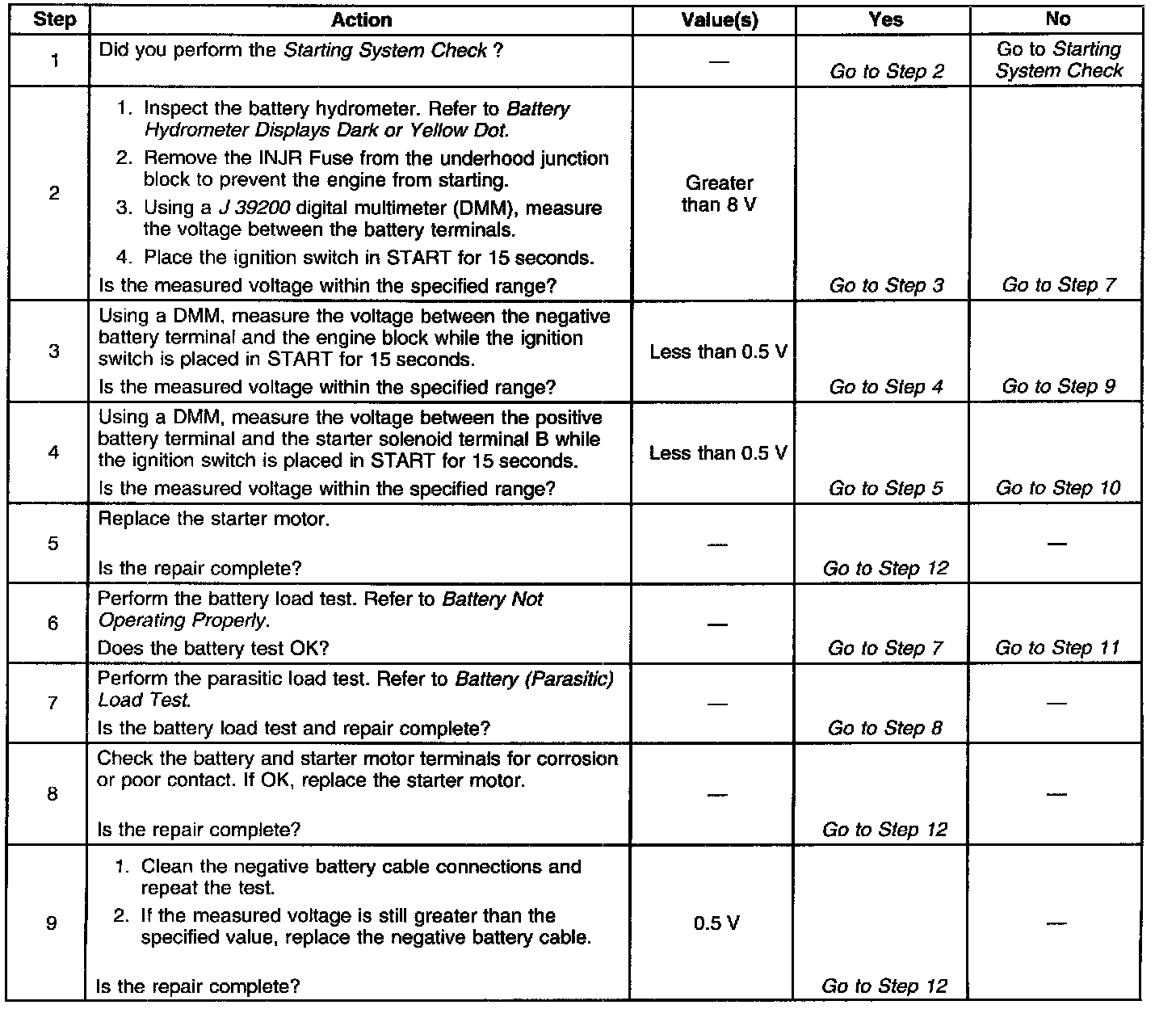 | Step | Action | Value(s) | Yes | No |
|---|---|---|---|---|
| 1 | Did you perform the Starting System Check ? | — | Go to Step 2 | Go to Starting System Check |
| 2 | 1. Inspect the battery hydrometer. Refer to Battery Hydrometer Displays Dark or Yellow Dot. 2. Remove the INJR Fuse from the underhood junction block to prevent the engine from starting. 3. Using a J 39200 digital multimeter (DMM), measure the voltage between the battery terminals. 4. Place the ignition switch in START for 15 seconds. Is the measured voltage within the specified range? | Greater than 8 V | Go to Step 3 | Go to Step 7 |
| 3 | Using a DMM, measure the voltage between the negative battery terminal and the engine block while the ignition switch is placed in START for 15 seconds. Is the measured voltage within the specified range? | Less than 0.5 V | Go to Step 4 | Go to Step 9 |
| 4 | Using a DMM, measure the voltage between the positive battery terminal and the starter solenoid terminal B while the ignition switch is placed in START for 15 seconds. Is the measured voltage within the specified range? | Less than 0.5 V | Go to Step 5 | Go to Step 10 |
| 5 | Replace the starter motor. Is the repair complete? | — | Go to Step 12 | — |
| 6 | Perform the battery load test. Refer to Battery Not Operating Properly. Does the battery test OK? | — | Go to Step 7 | Go to Step 11 |
| 7 | Perform the parasitic load test. Refer to Battery (Parasitic) Load Test. Is the battery load test and repair complete? | — | Go to Step 8 | — |
| 8 | Check the battery and starter motor terminals for corrosion or poor contact. If OK, replace the starter motor. Is the repair complete? | — | Go to Step 12 | — |
| 9 | 1. Clean the negative battery cable connections and repeat the test. 2. If the measured voltage is still greater than the specified value, replace the negative battery cable. Is the repair complete? | 0.5 V | Go to Step 12 | — |